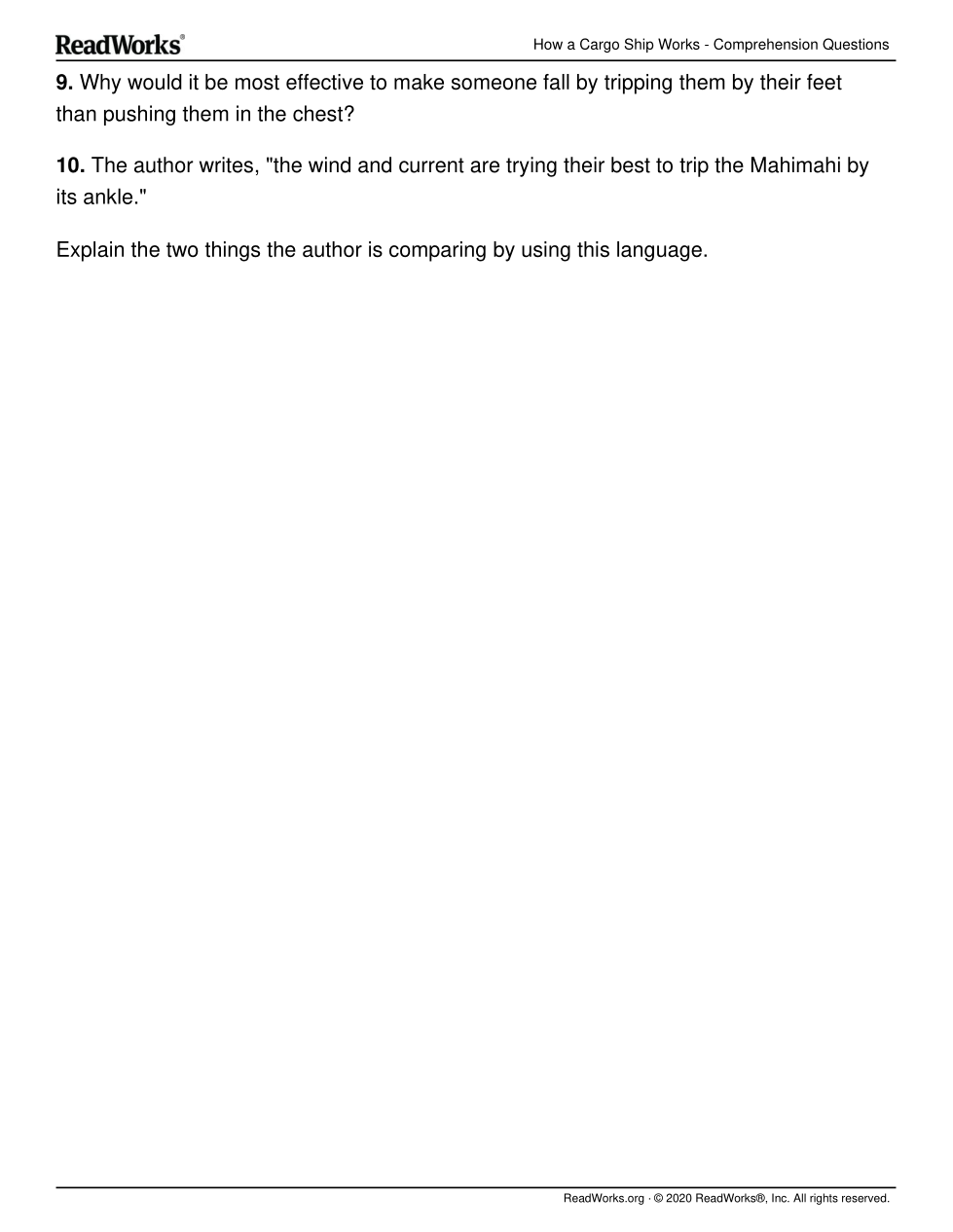 ReadWorks®

How a Cargo Ship Works - Comprehension Questions

**9.** Why would it be most effective to make someone fall by tripping them by their feet than pushing them in the chest?

**10.** The author writes, "the wind and current are trying their best to trip the Mahimahi by its ankle."

Explain the two things the author is comparing by using this language.

ReadWorks.org · © 2020 ReadWorks®, Inc. All rights reserved.